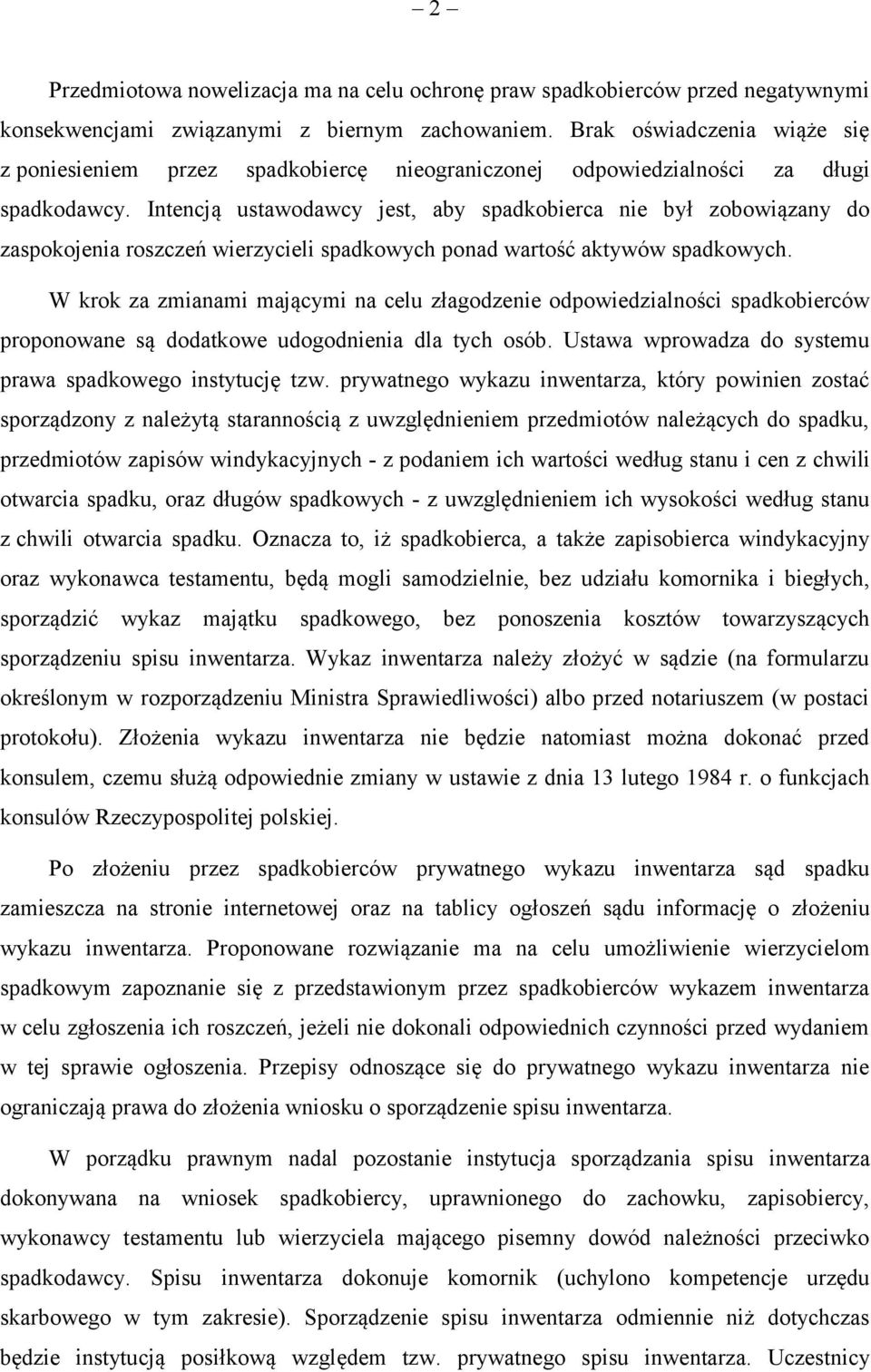 – 2 –

Przedmiotowa nowelizacja ma na celu ochronę praw spadkobierców przed negatywnymi konsekwencjami związanymi z biernym zachowaniem. Brak oświadczenia wiąże się z poniesieniem przez spadkobiercę nieograniczonej odpowiedzialności za długi spadkodawcy. Intencją ustawodawcy jest, aby spadkobierca nie był zobowiązany do zaspokojenia roszczeń wierzycieli spadkowych ponad wartość aktywów spadkowych.

W krok za zmianami mającymi na celu złagodzenie odpowiedzialności spadkobierców proponowane są dodatkowe udogodnienia dla tych osób. Ustawa wprowadza do systemu prawa spadkowego instytucję tzw. prywatnego wykazu inwentarza, który powinien zostać sporządzony z należytą starannością z uwzględnieniem przedmiotów należących do spadku, przedmiotów zapisów windykacyjnych - z podaniem ich wartości według stanu i cen z chwili otwarcia spadku, oraz długów spadkowych - z uwzględnieniem ich wysokości według stanu z chwili otwarcia spadku. Oznacza to, iż spadkobierca, a także zapisobierca windykacyjny oraz wykonawca testamentu, będą mogli samodzielnie, bez udziału komornika i biegłych, sporządzić wykaz majątku spadkowego, bez ponoszenia kosztów towarzyszących sporządzeniu spisu inwentarza. Wykaz inwentarza należy złożyć w sądzie (na formularzu określonym w rozporządzeniu Ministra Sprawiedliwości) albo przed notariuszem (w postaci protokołu). Złożenia wykazu inwentarza nie będzie natomiast można dokonać przed konsulem, czemu służą odpowiednie zmiany w ustawie z dnia 13 lutego 1984 r. o funkcjach konsulów Rzeczypospolitej polskiej.

Po złożeniu przez spadkobierców prywatnego wykazu inwentarza sąd spadku zamieszcza na stronie internetowej oraz na tablicy ogłoszeń sądu informację o złożeniu wykazu inwentarza. Proponowane rozwiązanie ma na celu umożliwienie wierzycielom spadkowym zapoznanie się z przedstawionym przez spadkobierców wykazem inwentarza w celu zgłoszenia ich roszczeń, jeżeli nie dokonali odpowiednich czynności przed wydaniem w tej sprawie ogłoszenia. Przepisy odnoszące się do prywatnego wykazu inwentarza nie ograniczają prawa do złożenia wniosku o sporządzenie spisu inwentarza.

W porządku prawnym nadal pozostanie instytucja sporządzania spisu inwentarza dokonywana na wniosek spadkobiercy, uprawnionego do zachowku, zapisobiercy, wykonawcy testamentu lub wierzyciela mającego pisemny dowód należności przeciwko spadkodawcy. Spisu inwentarza dokonuje komornik (uchylono kompetencje urzędu skarbowego w tym zakresie). Sporządzenie spisu inwentarza odmiennie niż dotychczas będzie instytucją posiłkową względem tzw. prywatnego spisu inwentarza. Uczestnicy